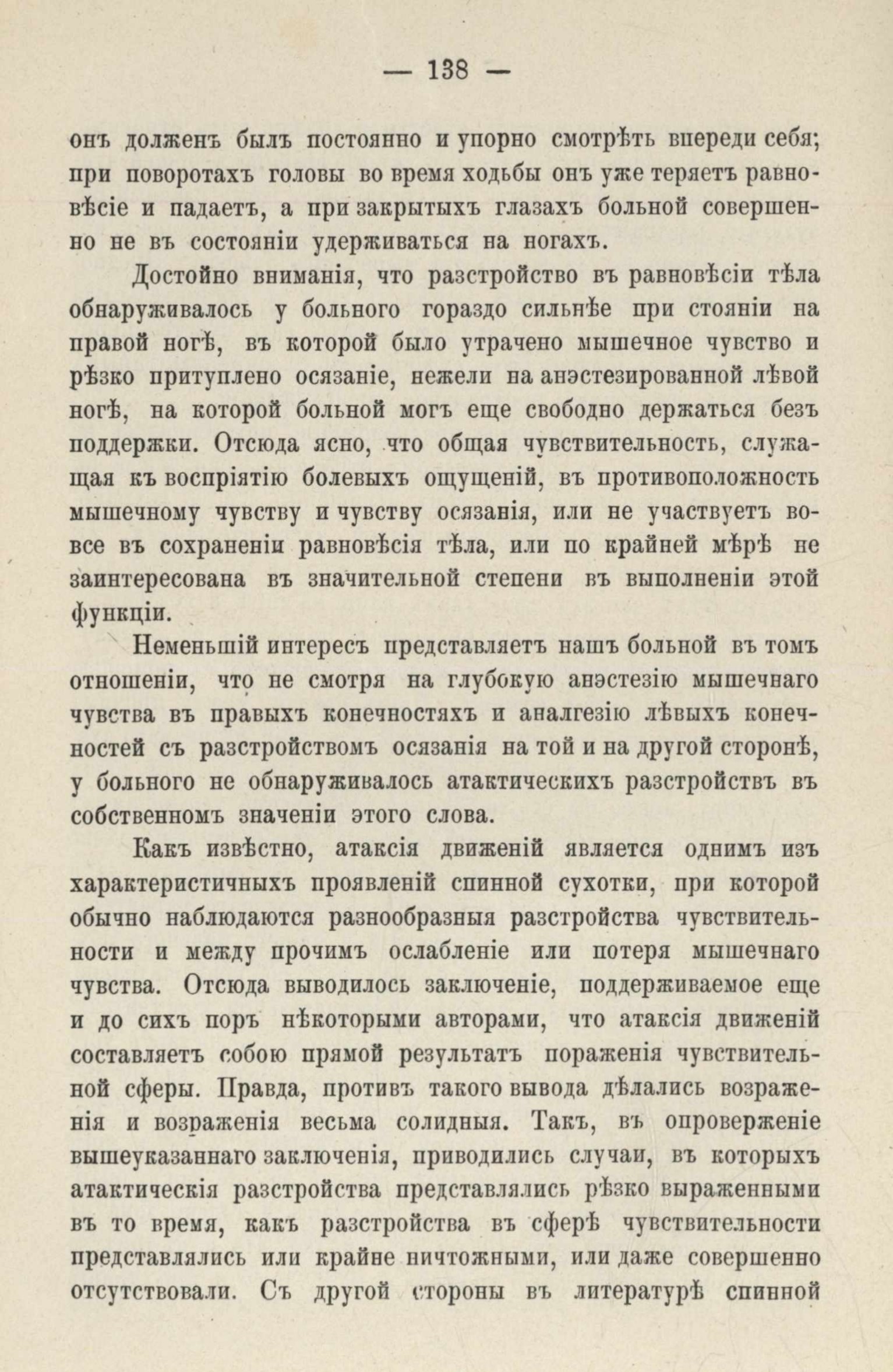 — 138 —

онъ долженъ былъ постоянно и упорно смотрѣть впереди себя; при поворотахъ головы во время ходьбы онъ уже теряетъ равновѣсіе и падаетъ, а при закрытыхъ глазахъ больной совершенно не въ состояніи удерживаться на ногахъ.

Достойно вниманія, что разстройство въ равновѣсіи тѣла обнаруживалось у больного гораздо сильнѣе при стояніи на правой ногѣ, въ которой было утрачено мышечное чувство и рѣзко притуплено осязаніе, нежели на анэстезированной лѣвой ногѣ, на которой больной могъ еще свободно держаться безъ поддержки. Отсюда ясно, что общая чувствительность, служащая къ воспріятію болевыхъ ощущеній, въ противоположность мышечному чувству и чувству осязанія, или не участвуетъ вовсе въ сохраненіи равновѣсія тѣла, или по крайней мѣрѣ не заинтересована въ значительной степени въ выполненіи этой функціи.

Неменьшій интересъ представляетъ нашъ больной въ томъ отношеніи, что не смотря на глубокую анэстезію мышечнаго чувства въ правыхъ конечностяхъ и аналгезію лѣвыхъ конечностей съ разстройствомъ осязанія на той и на другой сторонѣ, у больного не обнаруживалось атактическихъ разстройствъ въ собственномъ значеніи этого слова.

Какъ извѣстно, атаксія движеній является однимъ изъ характеристичныхъ проявленій спинной сухотки, при которой обычно наблюдаются разнообразныя разстройства чувствительности и между прочимъ ослабленіе или потеря мышечнаго чувства. Отсюда выводилось заключеніе, поддерживаемое еще и до сихъ поръ нѣкоторыми авторами, что атаксія движеній составляетъ собою прямой результатъ пораженія чувствительной сферы. Правда, противъ такого вывода дѣлались возраженія и возраженія весьма солидныя. Такъ, въ опроверженіе вышеуказаннаго заключенія, приводились случаи, въ которыхъ атактическія разстройства представлялись рѣзко выраженными въ то время, какъ разстройства въ сферѣ чувствительности представлялись или крайне ничтожными, или даже совершенно отсутствовали. Съ другой стороны въ литературѣ спинной